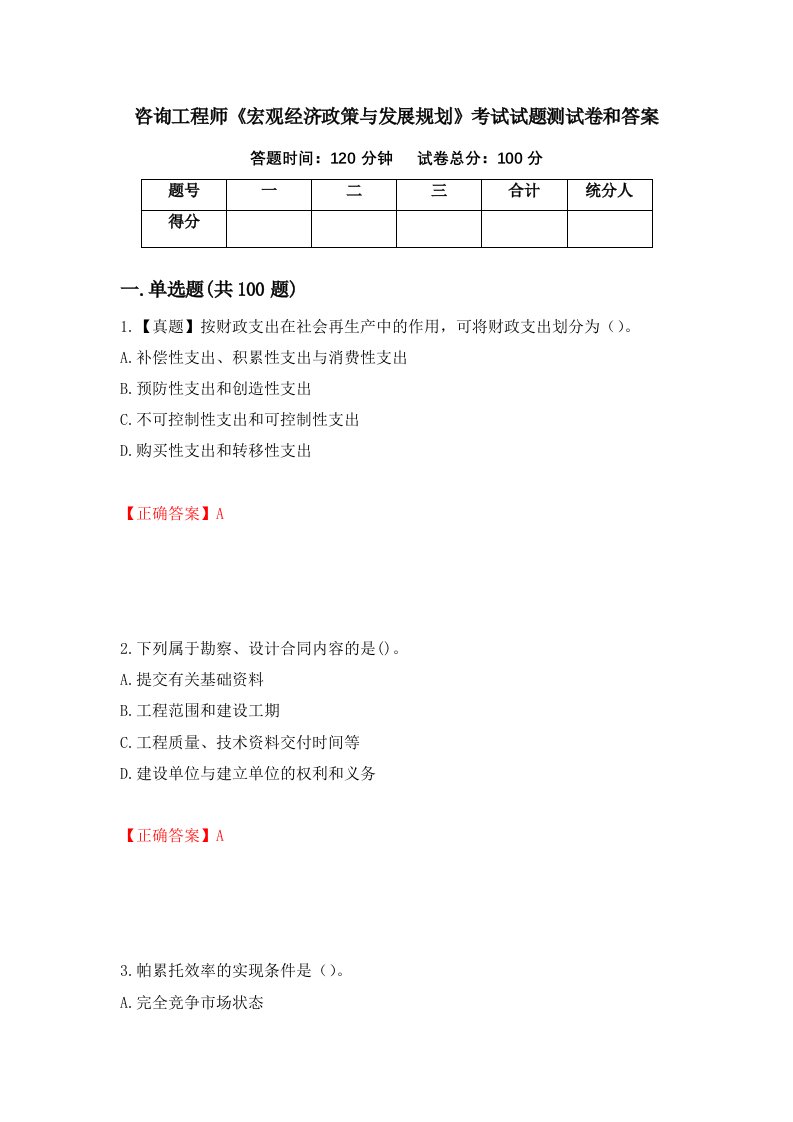 咨询工程师《宏观经济政策与发展规划》考试试题测试卷和答案

答题时间：120 分钟　　试卷总分：100 分

| 题号 | 一 | 二 | 三 | 合计 | 统分人 |
|---|---|---|---|---|---|
| 得分 |  |  |  |  |  |

一.单选题(共 100 题)

1.【真题】按财政支出在社会再生产中的作用，可将财政支出划分为（）。

A.补偿性支出、积累性支出与消费性支出

B.预防性支出和创造性支出

C.不可控制性支出和可控制性支出

D.购买性支出和转移性支出

【正确答案】A

2.下列属于勘察、设计合同内容的是()。

A.提交有关基础资料

B.工程范围和建设工期

C.工程质量、技术资料交付时间等

D.建设单位与建立单位的权利和义务

【正确答案】A

3.帕累托效率的实现条件是（）。

A.完全竞争市场状态